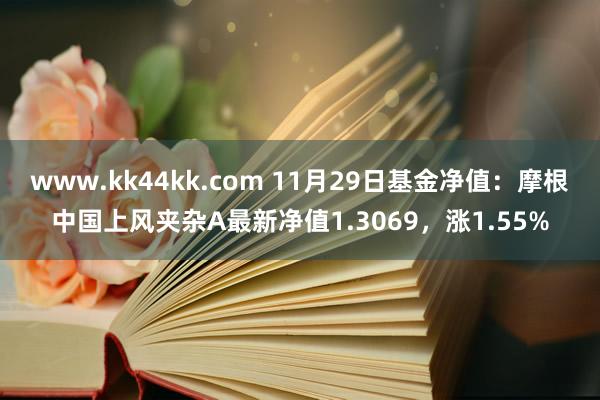 www.kk44kk.com 11月29日基金净值：摩根中国上风夹杂A最新净值1.3069，涨1.55%